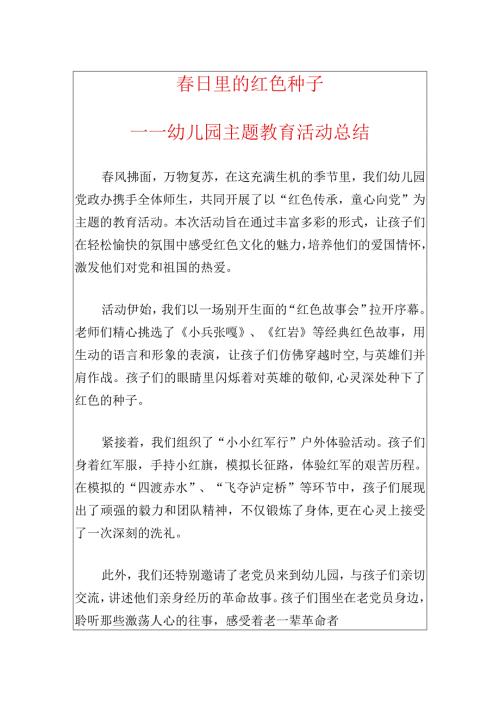 春日里的红色种子

一一幼儿园主题教育活动总结

春风拂面，万物复苏，在这充满生机的季节里，我们幼儿园党政办携手全体师生，共同开展了以“红色传承，童心向党”为主题的教育活动。本次活动旨在通过丰富多彩的形式，让孩子们在轻松愉快的氛围中感受红色文化的魅力，培养他们的爱国情怀，激发他们对党和祖国的热爱。

活动伊始，我们以一场别开生面的“红色故事会”拉开序幕。老师们精心挑选了《小兵张嘎》、《红岩》等经典红色故事，用生动的语言和形象的表演，让孩子们仿佛穿越时空，与英雄们并肩作战。孩子们的眼睛里闪烁着对英雄的敬仰，心灵深处种下了红色的种子。

紧接着，我们组织了“小小红军行”户外体验活动。孩子们身着红军服，手持小红旗，模拟长征路，体验红军的艰苦历程。在模拟的“四渡赤水”、“飞夺泸定桥”等环节中，孩子们展现出了顽强的毅力和团队精神，不仅锻炼了身体，更在心灵上接受了一次深刻的洗礼。

此外，我们还特别邀请了老党员来到幼儿园，与孩子们亲切交流，讲述他们亲身经历的革命故事。孩子们围坐在老党员身边，聆听那些激荡人心的往事，感受着老一辈革命者